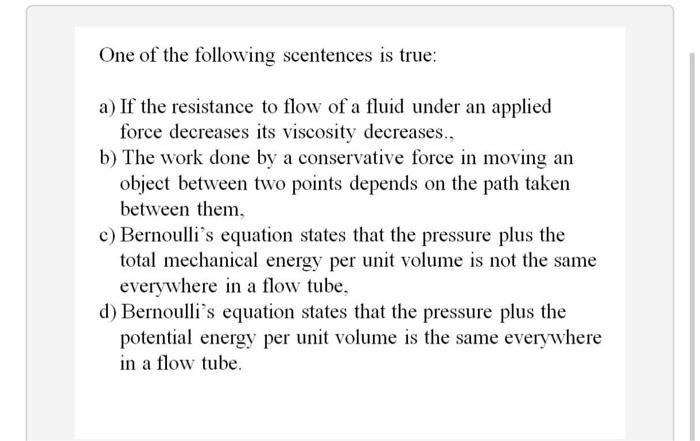 One of the following scentences is true:

a) If the resistance to flow of a fluid under an applied force decreases its viscosity decreases.,
b) The work done by a conservative force in moving an object between two points depends on the path taken between them,
c) Bernoulli's equation states that the pressure plus the total mechanical energy per unit volume is not the same everywhere in a flow tube,
d) Bernoulli's equation states that the pressure plus the potential energy per unit volume is the same everywhere in a flow tube.